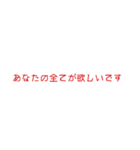 あなたの全てが欲しいです